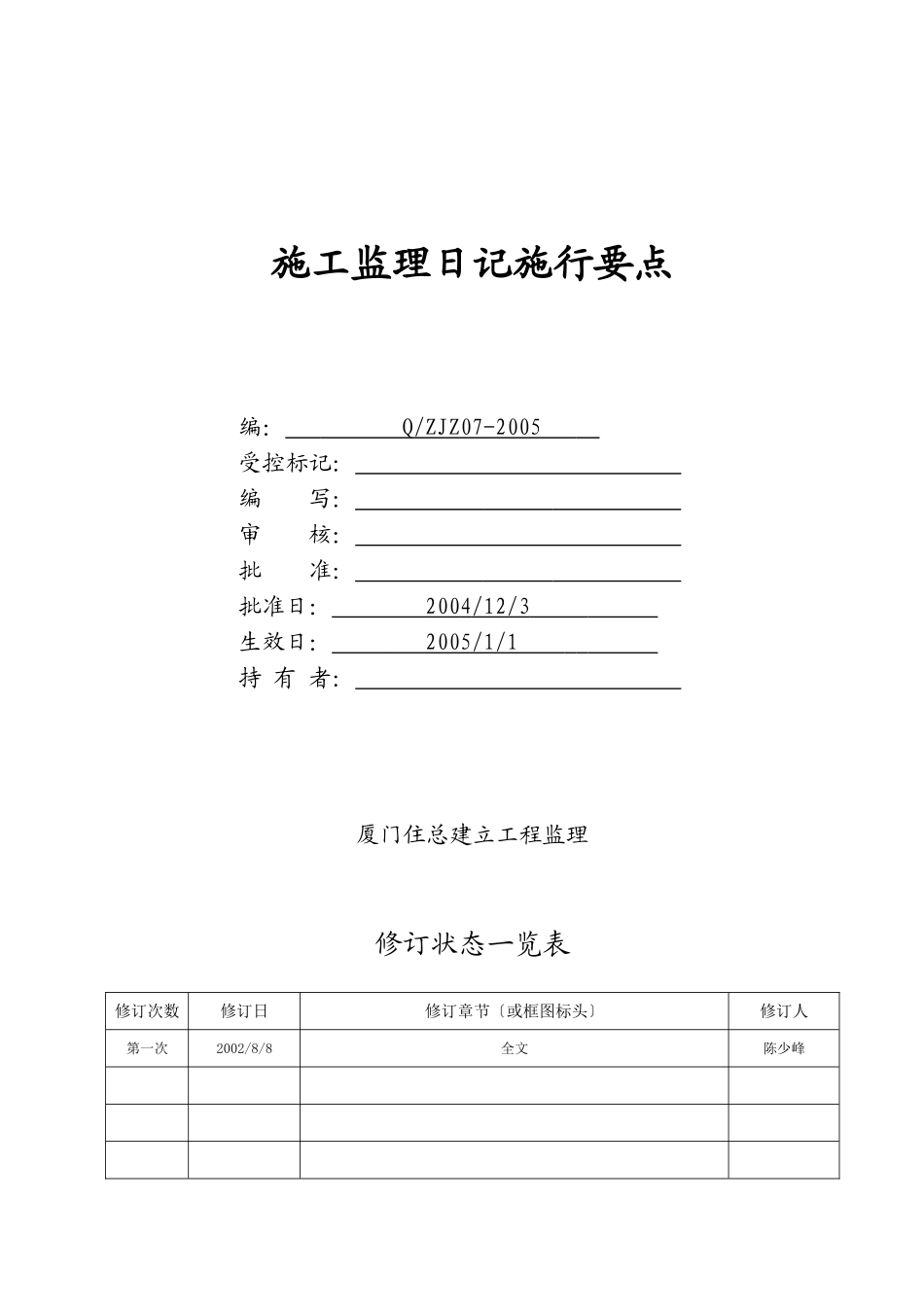 施工监理日记施行要点

编: Q/ZJZ07-2005
受控标记:
编 写:
审 核:
批 准:
批准日: 2004/12/3
生效日: 2005/1/1
持 有 者:

厦门住总建立工程监理

修订状态一览表

| 修订次数 | 修订日 | 修订章节〔或框图标头〕 | 修订人 |
|---|---|---|---|
| 第一次 | 2002/8/8 | 全文 | 陈少峰 |
| | | | |
| | | | |
| | | | |